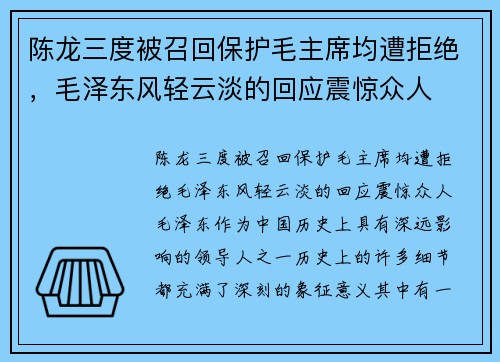 陈龙三度被召回保护毛主席均遭拒绝，毛泽东风轻云淡的回应震惊众人

陈龙三度被召回保护毛主席均遭拒绝毛泽东风轻云淡的回应震惊众人毛泽东作为中国历史上具有深远影响的领导人之一历史上的许多细节都充满了深刻的象征意义其中有一